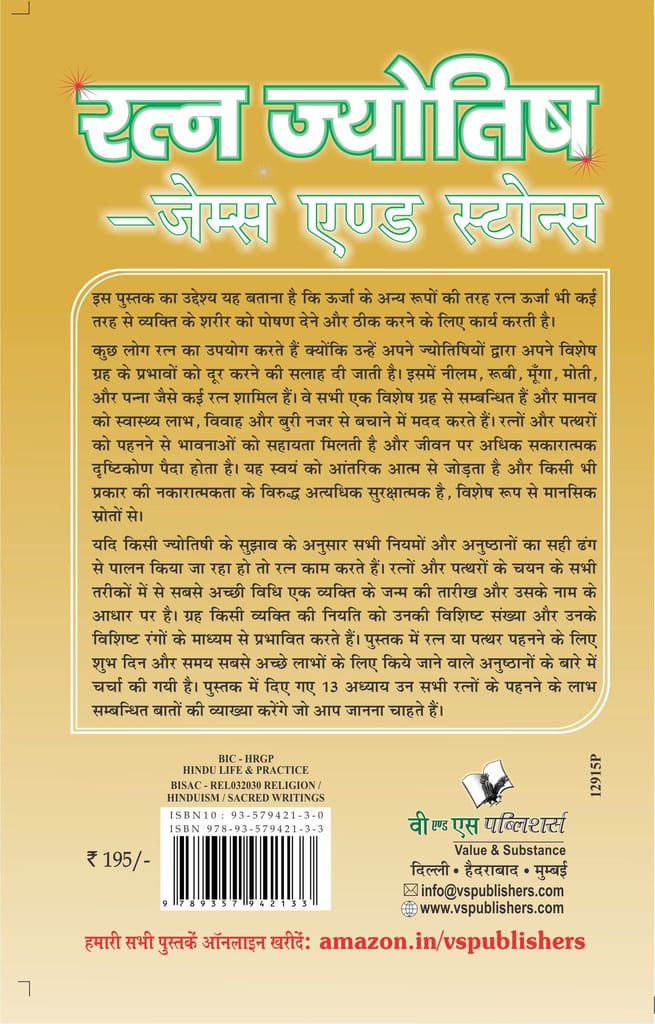 रत्न ज्योतिष
–जेम्स एण्ड स्टोन्स

इस पुस्तक का उद्देश्य यह बताना है कि ऊर्जा के अन्य रूपों की तरह रत्न ऊर्जा भी कई तरह से व्यक्ति के शरीर को पोषण देने और ठीक करने के लिए कार्य करती है।

कुछ लोग रत्न का उपयोग करते हैं क्योंकि उन्हें अपने ज्योतिषियों द्वारा अपने विशेष ग्रह के प्रभावों को दूर करने की सलाह दी जाती है। इसमें नीलम, रूबी, मूँगा, मोती, और पन्ना जैसे कई रत्न शामिल हैं। वे सभी एक विशेष ग्रह से सम्बन्धित हैं और मानव को स्वास्थ्य लाभ, विवाह और बुरी नजर से बचाने में मदद करते हैं। रत्नों और पत्थरों को पहनने से भावनाओं को सहायता मिलती है और जीवन पर अधिक सकारात्मक दृष्टिकोण पैदा होता है। यह स्वयं को आंतरिक आत्म से जोड़ता है और किसी भी प्रकार की नकारात्मकता के विरुद्ध अत्यधिक सुरक्षात्मक है, विशेष रूप से मानसिक स्रोतों से।

यदि किसी ज्योतिषी के सुझाव के अनुसार सभी नियमों और अनुष्ठानों का सही ढंग से पालन किया जा रहा हो तो रत्न काम करते हैं। रत्नों और पत्थरों के चयन के सभी तरीकों में से सबसे अच्छी विधि एक व्यक्ति के जन्म की तारीख और उसके नाम के आधार पर है। ग्रह किसी व्यक्ति की नियति को उनकी विशिष्ट संख्या और उनके विशिष्ट रंगों के माध्यम से प्रभावित करते हैं। पुस्तक में रत्न या पत्थर पहनने के लिए शुभ दिन और समय सबसे अच्छे लाभों के लिए किये जाने वाले अनुष्ठानों के बारे में चर्चा की गयी है। पुस्तक में दिए गए 13 अध्याय उन सभी रत्नों के पहनने के लाभ सम्बन्धित बातों की व्याख्या करेंगे जो आप जानना चाहते हैं।

BIC - HRGP
HINDU LIFE & PRACTICE
BISAC - REL032030 RELIGION / HINDUISM / SACRED WRITINGS

ISBN10 : 93-579421-3-0
ISBN 978-93-579421-3-3

9 789357 942133

₹ 195/-

12915P

वी एण्ड एस पब्लिशर्स
Value & Substance
दिल्ली • हैदराबाद • मुम्बई
info@vspublishers.com
www.vspublishers.com

हमारी सभी पुस्तकें ऑनलाइन खरीदें: amazon.in/vspublishers